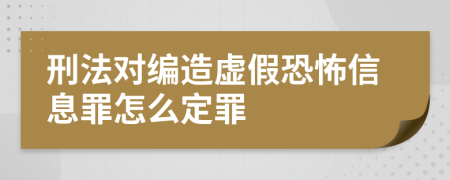 刑法对编造虚假恐怖信息罪怎么定罪